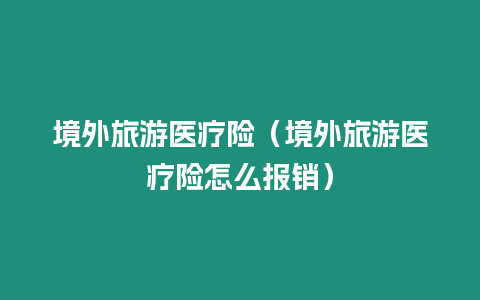 境外旅游医疗险（境外旅游医疗险怎么报销）